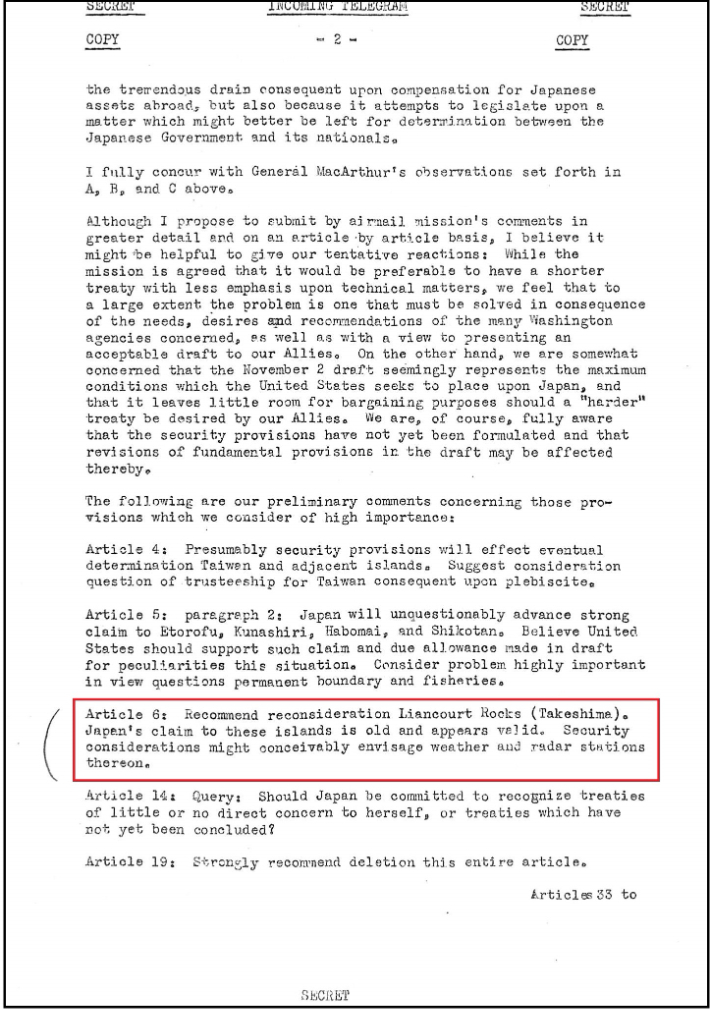 SECRET INCOMING TELEGRAM SECRET

COPY - 2 - COPY

the tremendous drain consequent upon compensation for Japanese assets abroad, but also because it attempts to legislate upon a matter which might better be left for determination between the Japanese Government and its nationals.

I fully concur with General MacArthur's observations set forth in A, B, and C above.

Although I propose to submit by airmail mission's comments in greater detail and on an article by article basis, I believe it might be helpful to give our tentative reactions: While the mission is agreed that it would be preferable to have a shorter treaty with less emphasis upon technical matters, we feel that to a large extent the problem is one that must be solved in consequence of the needs, desires and recommendations of the many Washington agencies concerned, as well as with a view to presenting an acceptable draft to our Allies. On the other hand, we are somewhat concerned that the November 2 draft seemingly represents the maximum conditions which the United States seeks to place upon Japan, and that it leaves little room for bargaining purposes should a "harder" treaty be desired by our Allies. We are, of course, fully aware that the security provisions have not yet been formulated and that revisions of fundamental provisions in the draft may be affected thereby.

The following are our preliminary comments concerning those provisions which we consider of high importance:

Article 4: Presumably security provisions will effect eventual determination Taiwan and adjacent islands. Suggest consideration question of trusteeship for Taiwan consequent upon plebiscite.

Article 5: paragraph 2: Japan will unquestionably advance strong claim to Etorofu, Kunashiri, Habomai, and Shikotan. Believe United States should support such claim and due allowance made in draft for peculiarities this situation. Consider problem highly important in view questions permanent boundary and fisheries.

Article 6: Recommend reconsideration Liancourt Rocks (Takeshima). Japan's claim to these islands is old and appears valid. Security considerations might conceivably envisage weather and radar stations thereon.

Article 14: Query: Should Japan be committed to recognize treaties of little or no direct concern to herself, or treaties which have not yet been concluded?

Article 19: Strongly recommend deletion this entire article.

Articles 33 to

SECRET